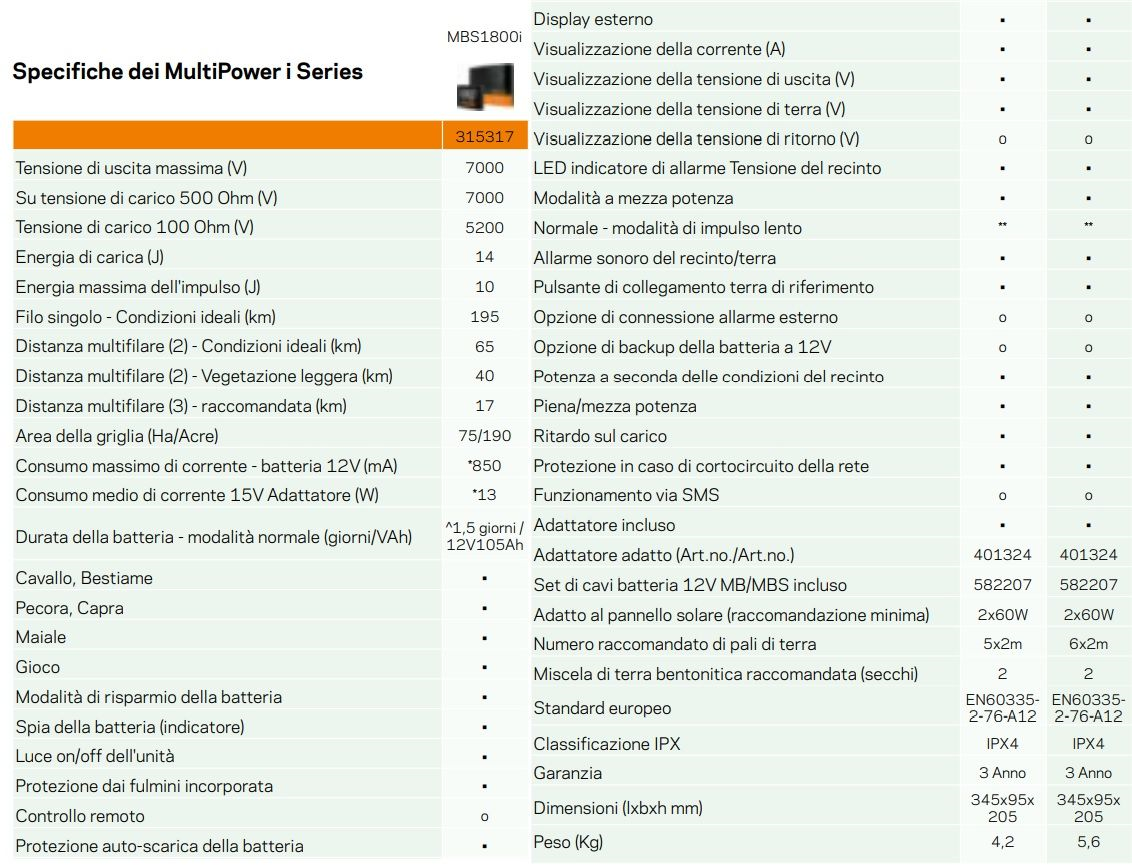 Specifiche dei MultiPower i Series

| | MBS1800i |
|---|---|
| | 315317 |
| Tensione di uscita massima (V) | 7000 |
| Su tensione di carico 500 Ohm (V) | 7000 |
| Tensione di carico 100 Ohm (V) | 5200 |
| Energia di carica (J) | 14 |
| Energia massima dell'impulso (J) | 10 |
| Filo singolo - Condizioni ideali (km) | 195 |
| Distanza multifilare (2) - Condizioni ideali (km) | 65 |
| Distanza multifilare (2) - Vegetazione leggera (km) | 40 |
| Distanza multifilare (3) - raccomandata (km) | 17 |
| Area della griglia (Ha/Acre) | 75/190 |
| Consumo massimo di corrente - batteria 12V (mA) | *850 |
| Consumo medio di corrente 15V Adattatore (W) | *13 |
| Durata della batteria - modalità normale (giorni/VAh) | ^1,5 giorni / 12V105Ah |
| Cavallo, Bestiame | ▪ |
| Pecora, Capra | ▪ |
| Maiale | ▪ |
| Gioco | ▪ |
| Modalità di risparmio della batteria | ▪ |
| Spia della batteria (indicatore) | ▪ |
| Luce on/off dell'unità | ▪ |
| Protezione dai fulmini incorporata | ▪ |
| Controllo remoto | o |
| Protezione auto-scarica della batteria | ▪ |

| | | |
|---|---|---|
| Display esterno | ▪ | ▪ |
| Visualizzazione della corrente (A) | ▪ | ▪ |
| Visualizzazione della tensione di uscita (V) | ▪ | ▪ |
| Visualizzazione della tensione di terra (V) | ▪ | ▪ |
| Visualizzazione della tensione di ritorno (V) | o | o |
| LED indicatore di allarme Tensione del recinto | ▪ | ▪ |
| Modalità a mezza potenza | ▪ | ▪ |
| Normale - modalità di impulso lento | ** | ** |
| Allarme sonoro del recinto/terra | ▪ | ▪ |
| Pulsante di collegamento terra di riferimento | ▪ | ▪ |
| Opzione di connessione allarme esterno | o | o |
| Opzione di backup della batteria a 12V | o | o |
| Potenza a seconda delle condizioni del recinto | ▪ | ▪ |
| Piena/mezza potenza | ▪ | ▪ |
| Ritardo sul carico | ▪ | ▪ |
| Protezione in caso di cortocircuito della rete | ▪ | ▪ |
| Funzionamento via SMS | o | o |
| Adattatore incluso | ▪ | ▪ |
| Adattatore adatto (Art.no./Art.no.) | 401324 | 401324 |
| Set di cavi batteria 12V MB/MBS incluso | 582207 | 582207 |
| Adatto al pannello solare (raccomandazione minima) | 2x60W | 2x60W |
| Numero raccomandato di pali di terra | 5x2m | 6x2m |
| Miscela di terra bentonitica raccomandata (secchi) | 2 | 2 |
| Standard europeo | EN60335-2-76-A12 | EN60335-2-76-A12 |
| Classificazione IPX | IPX4 | IPX4 |
| Garanzia | 3 Anno | 3 Anno |
| Dimensioni (lxbxh mm) | 345x95x 205 | 345x95x 205 |
| Peso (Kg) | 4,2 | 5,6 |